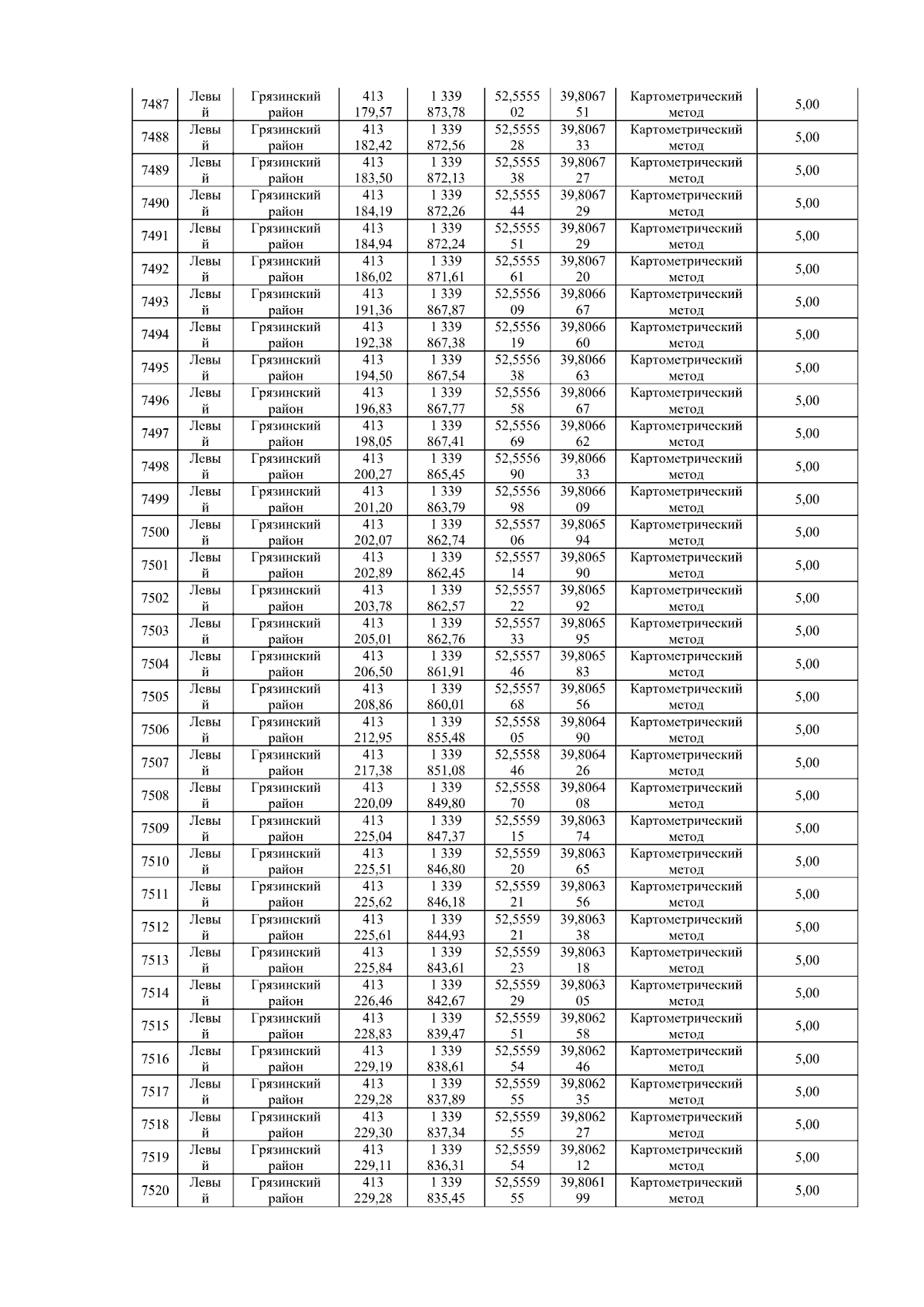 | 7487 | Левый | Грязинский район | 413 179,57 | 1 339 873,78 | 52,555502 | 39,806751 | Картометрический метод | 5,00 |
|---|---|---|---|---|---|---|---|---|
| 7488 | Левый | Грязинский район | 413 182,42 | 1 339 872,56 | 52,555528 | 39,806733 | Картометрический метод | 5,00 |
| 7489 | Левый | Грязинский район | 413 183,50 | 1 339 872,13 | 52,555538 | 39,806727 | Картометрический метод | 5,00 |
| 7490 | Левый | Грязинский район | 413 184,19 | 1 339 872,26 | 52,555544 | 39,806729 | Картометрический метод | 5,00 |
| 7491 | Левый | Грязинский район | 413 184,94 | 1 339 872,24 | 52,555551 | 39,806729 | Картометрический метод | 5,00 |
| 7492 | Левый | Грязинский район | 413 186,02 | 1 339 871,61 | 52,555561 | 39,806720 | Картометрический метод | 5,00 |
| 7493 | Левый | Грязинский район | 413 191,36 | 1 339 867,87 | 52,555609 | 39,806667 | Картометрический метод | 5,00 |
| 7494 | Левый | Грязинский район | 413 192,38 | 1 339 867,38 | 52,555619 | 39,806660 | Картометрический метод | 5,00 |
| 7495 | Левый | Грязинский район | 413 194,50 | 1 339 867,54 | 52,555638 | 39,806663 | Картометрический метод | 5,00 |
| 7496 | Левый | Грязинский район | 413 196,83 | 1 339 867,77 | 52,555658 | 39,806667 | Картометрический метод | 5,00 |
| 7497 | Левый | Грязинский район | 413 198,05 | 1 339 867,41 | 52,555669 | 39,806662 | Картометрический метод | 5,00 |
| 7498 | Левый | Грязинский район | 413 200,27 | 1 339 865,45 | 52,555690 | 39,806633 | Картометрический метод | 5,00 |
| 7499 | Левый | Грязинский район | 413 201,20 | 1 339 863,79 | 52,555698 | 39,806609 | Картометрический метод | 5,00 |
| 7500 | Левый | Грязинский район | 413 202,07 | 1 339 862,74 | 52,555706 | 39,806594 | Картометрический метод | 5,00 |
| 7501 | Левый | Грязинский район | 413 202,89 | 1 339 862,45 | 52,555714 | 39,806590 | Картометрический метод | 5,00 |
| 7502 | Левый | Грязинский район | 413 203,78 | 1 339 862,57 | 52,555722 | 39,806592 | Картометрический метод | 5,00 |
| 7503 | Левый | Грязинский район | 413 205,01 | 1 339 862,76 | 52,555733 | 39,806595 | Картометрический метод | 5,00 |
| 7504 | Левый | Грязинский район | 413 206,50 | 1 339 861,91 | 52,555746 | 39,806583 | Картометрический метод | 5,00 |
| 7505 | Левый | Грязинский район | 413 208,86 | 1 339 860,01 | 52,555768 | 39,806556 | Картометрический метод | 5,00 |
| 7506 | Левый | Грязинский район | 413 212,95 | 1 339 855,48 | 52,555805 | 39,806490 | Картометрический метод | 5,00 |
| 7507 | Левый | Грязинский район | 413 217,38 | 1 339 851,08 | 52,555846 | 39,806426 | Картометрический метод | 5,00 |
| 7508 | Левый | Грязинский район | 413 220,09 | 1 339 849,80 | 52,555870 | 39,806408 | Картометрический метод | 5,00 |
| 7509 | Левый | Грязинский район | 413 225,04 | 1 339 847,37 | 52,555915 | 39,806374 | Картометрический метод | 5,00 |
| 7510 | Левый | Грязинский район | 413 225,51 | 1 339 846,80 | 52,555920 | 39,806365 | Картометрический метод | 5,00 |
| 7511 | Левый | Грязинский район | 413 225,62 | 1 339 846,18 | 52,555921 | 39,806356 | Картометрический метод | 5,00 |
| 7512 | Левый | Грязинский район | 413 225,61 | 1 339 844,93 | 52,555921 | 39,806338 | Картометрический метод | 5,00 |
| 7513 | Левый | Грязинский район | 413 225,84 | 1 339 843,61 | 52,555923 | 39,806318 | Картометрический метод | 5,00 |
| 7514 | Левый | Грязинский район | 413 226,46 | 1 339 842,67 | 52,555929 | 39,806305 | Картометрический метод | 5,00 |
| 7515 | Левый | Грязинский район | 413 228,83 | 1 339 839,47 | 52,555951 | 39,806258 | Картометрический метод | 5,00 |
| 7516 | Левый | Грязинский район | 413 229,19 | 1 339 838,61 | 52,555954 | 39,806246 | Картометрический метод | 5,00 |
| 7517 | Левый | Грязинский район | 413 229,28 | 1 339 837,89 | 52,555955 | 39,806235 | Картометрический метод | 5,00 |
| 7518 | Левый | Грязинский район | 413 229,30 | 1 339 837,34 | 52,555955 | 39,806227 | Картометрический метод | 5,00 |
| 7519 | Левый | Грязинский район | 413 229,11 | 1 339 836,31 | 52,555954 | 39,806212 | Картометрический метод | 5,00 |
| 7520 | Левый | Грязинский район | 413 229,28 | 1 339 835,45 | 52,555955 | 39,806199 | Картометрический метод | 5,00 |